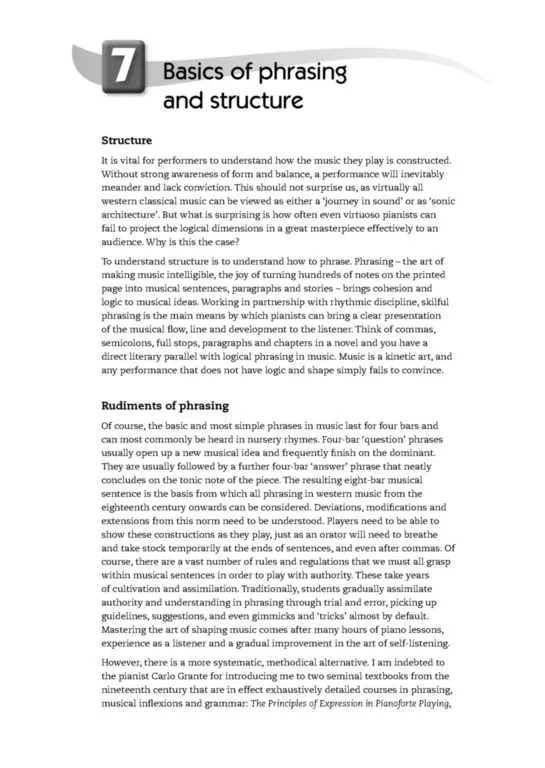 7

Basics of phrasing and structure

Structure

It is vital for performers to understand how the music they play is constructed. Without strong awareness of form and balance, a performance will inevitably meander and lack conviction. This should not surprise us, as virtually all western classical music can be viewed as either a 'journey in sound' or as 'sonic architecture'. But what is surprising is how often even virtuoso pianists can fail to project the logical dimensions in a great masterpiece effectively to an audience. Why is this the case?

To understand structure is to understand how to phrase. Phrasing – the art of making music intelligible, the joy of turning hundreds of notes on the printed page into musical sentences, paragraphs and stories – brings cohesion and logic to musical ideas. Working in partnership with rhythmic discipline, skilful phrasing is the main means by which pianists can bring a clear presentation of the musical flow, line and development to the listener. Think of commas, semicolons, full stops, paragraphs and chapters in a novel and you have a direct literary parallel with logical phrasing in music. Music is a kinetic art, and any performance that does not have logic and shape simply fails to convince.

Rudiments of phrasing

Of course, the basic and most simple phrases in music last for four bars and can most commonly be heard in nursery rhymes. Four-bar 'question' phrases usually open up a new musical idea and frequently finish on the dominant. They are usually followed by a further four-bar 'answer' phrase that neatly concludes on the tonic note of the piece. The resulting eight-bar musical sentence is the basis from which all phrasing in western music from the eighteenth century onwards can be considered. Deviations, modifications and extensions from this norm need to be understood. Players need to be able to show these constructions as they play, just as an orator will need to breathe and take stock temporarily at the ends of sentences, and even after commas. Of course, there are a vast number of rules and regulations that we must all grasp within musical sentences in order to play with authority. These take years of cultivation and assimilation. Traditionally, students gradually assimilate authority and understanding in phrasing through trial and error, picking up guidelines, suggestions, and even gimmicks and 'tricks' almost by default. Mastering the art of shaping music comes after many hours of piano lessons, experience as a listener and a gradual improvement in the art of self-listening.

However, there is a more systematic, methodical alternative. I am indebted to the pianist Carlo Grante for introducing me to two seminal textbooks from the nineteenth century that are in effect exhaustively detailed courses in phrasing, musical inflexions and grammar: The Principles of Expression in Pianoforte Playing,